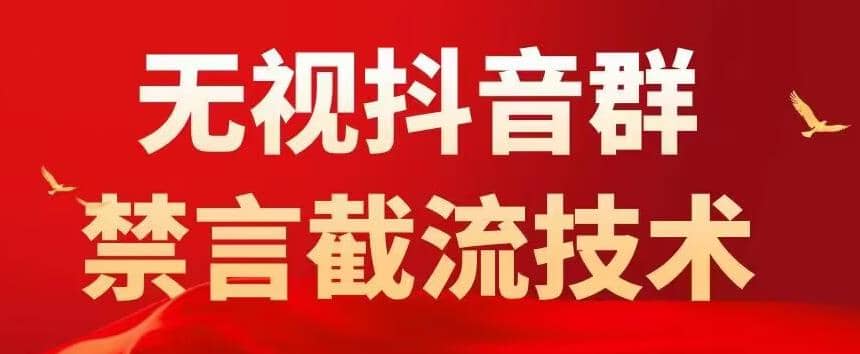 无视抖音群
禁言截流技术